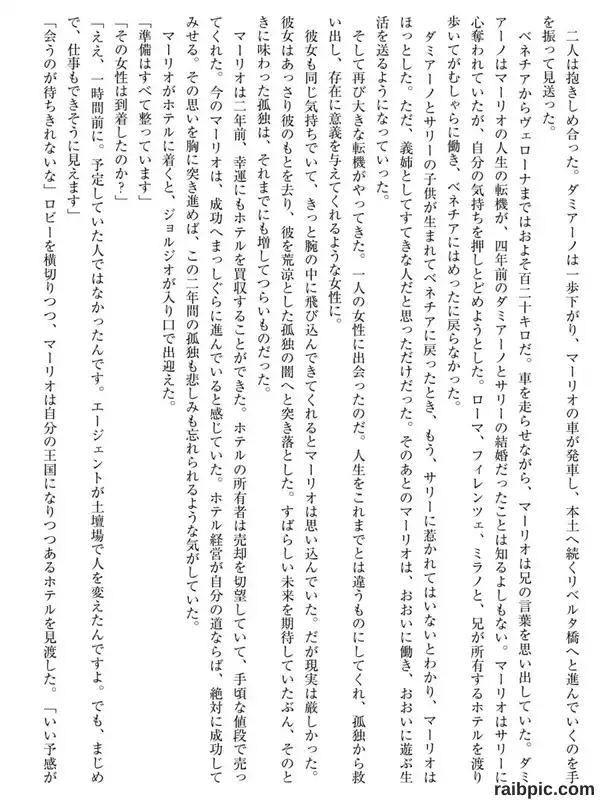 二人は抱きしめ合った。ダミアーノは一歩下がり、マーリオの車が発車し、本土へ続くリベルタ橋へと進んでいくのを手を振って見送った。

ベネチアからヴェローナまではおよそ百二十キロだ。車を走らせながら、マーリオは兄の言葉を思い出していた。ダミアーノはマーリオの人生の転機が、四年前のダミアーノとサリーの結婚だったことは知るよしもない。マーリオはサリーに心奪われていたが、自分の気持ちを押しとどめようとした。ローマ、フィレンツェ、ミラノと、兄が所有するホテルを渡り歩いてがむしゃらに働き、ベネチアにはめったに戻らなかった。

ダミアーノとサリーの子供が生まれてベネチアに戻ったとき、もう、サリーに惹かれてはいないとわかり、マーリオはほっとした。ただ、義姉としてすてきな人だと思っただけだった。そのあとのマーリオは、おおいに働き、おおいに遊ぶ生活を送るようになっていった。

そして再び大きな転機がやってきた。一人の女性に出会ったのだ。人生をこれまでとは違うものにしてくれ、孤独から救い出し、存在に意義を与えてくれるような女性に。

彼女も同じ気持ちでいて、きっと腕の中に飛び込んできてくれるとマーリオは思い込んでいた。だが現実は厳しかった。彼女はあっさり彼のもとを去り、彼を荒涼とした孤独の闇へと突き落とした。すばらしい未来を期待していたぶん、そのときに味わった孤独は、それまでにも増してつらいものだった。

マーリオは二年前、幸運にもホテルを買収することができた。ホテルの所有者は売却を切望していて、手頃な値段で売ってくれた。今のマーリオは、成功へまっしぐらに進んでいると感じていた。ホテル経営が自分の道ならば、絶対に成功してみせる。その思いを胸に突き進めば、この二年間の孤独も悲しみも忘れられるような気がしていた。

マーリオがホテルに着くと、ジョルジオが入り口で出迎えた。

「準備はすべて整っています」

「その女性は到着したのか？」

「ええ、一時間前に。予定していた人ではなかったんです。エージェントが土壇場で人を変えたんですよ。でも、まじめで、仕事もできそうに見えます」

「会うのが待ちきれないな」ロビーを横切りつつ、マーリオは自分の王国になりつつあるホテルを見渡した。「いい予感が

raibpic.com